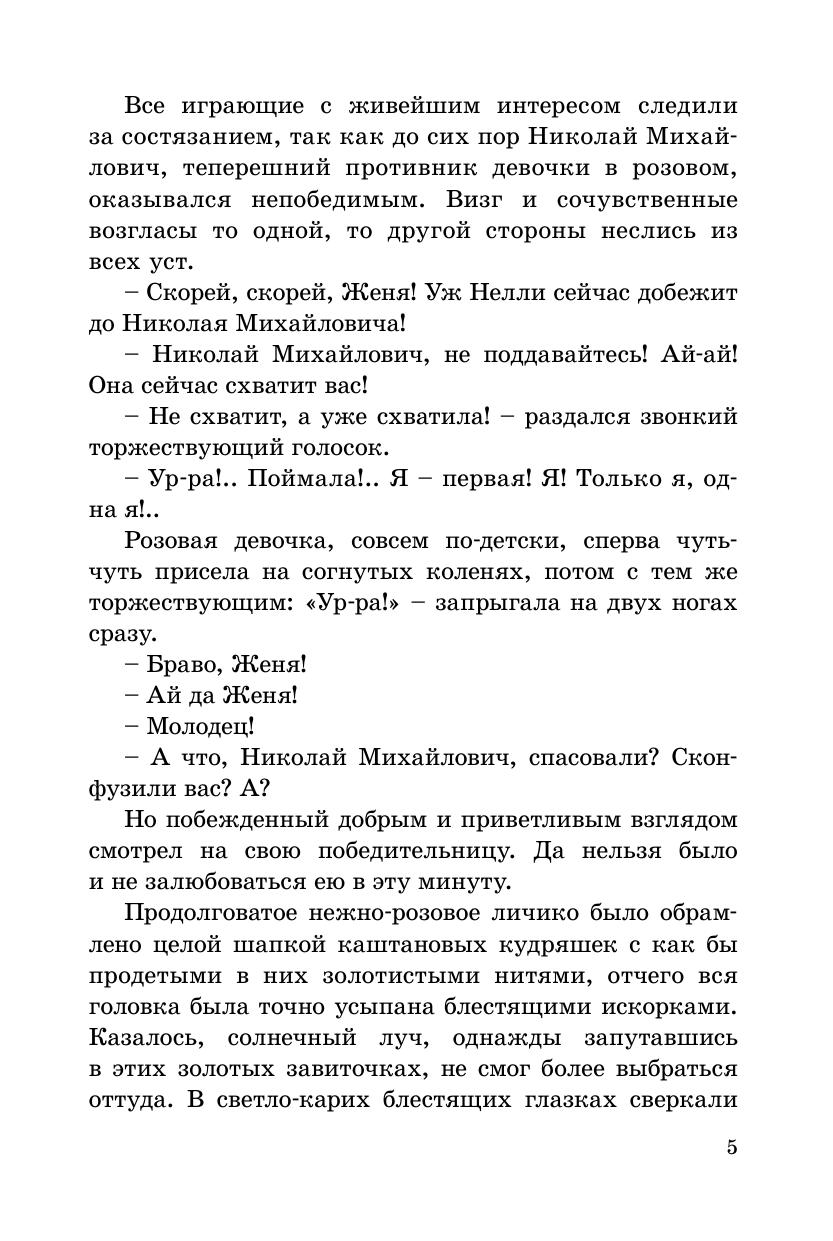 Все играющие с живейшим интересом следили за состязанием, так как до сих пор Николай Михайлович, теперешний противник девочки в розовом, оказывался непобедимым. Визг и сочувственные возгласы то одной, то другой стороны неслись из всех уст.

– Скорей, скорей, Женя! Уж Нелли сейчас добежит до Николая Михайловича!

– Николай Михайлович, не поддавайтесь! Ай-ай! Она сейчас схватит вас!

– Не схватит, а уже схватила! – раздался звонкий торжествующий голосок.

– Ур-ра!.. Поймала!.. Я – первая! Я! Только я, одна я!..

Розовая девочка, совсем по-детски, сперва чуть-чуть присела на согнутых коленях, потом с тем же торжествующим: «Ур-ра!» – запрыгала на двух ногах сразу.

– Браво, Женя!

– Ай да Женя!

– Молодец!

– А что, Николай Михайлович, спасовали? Сконфузили вас? А?

Но побежденный добрым и приветливым взглядом смотрел на свою победительницу. Да нельзя было и не залюбоваться ею в эту минуту.

Продолговатое нежно-розовое личико было обрамлено целой шапкой каштановых кудряшек с как бы продетыми в них золотистыми нитями, отчего вся головка была точно усыпана блестящими искорками. Казалось, солнечный луч, однажды запутавшись в этих золотых завиточках, не смог более выбраться оттуда. В светло-карих блестящих глазках сверкали

5